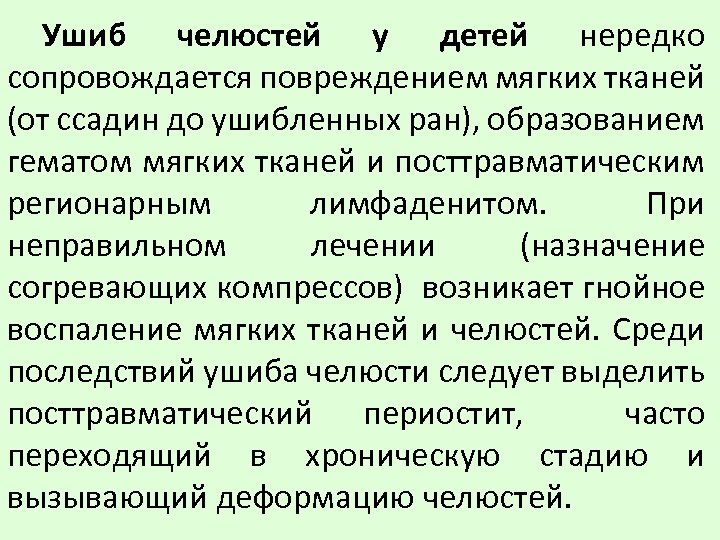 Ушиб челюстей у детей нередко сопровождается повреждением мягких тканей (от ссадин до ушибленных ран), образованием гематом мягких тканей и посттравматическим регионарным лимфаденитом. При неправильном лечении (назначение согревающих компрессов) возникает гнойное воспаление мягких тканей и челюстей. Среди последствий ушиба челюсти следует выделить посттравматический периостит, часто переходящий в хроническую стадию и вызывающий деформацию челюстей.